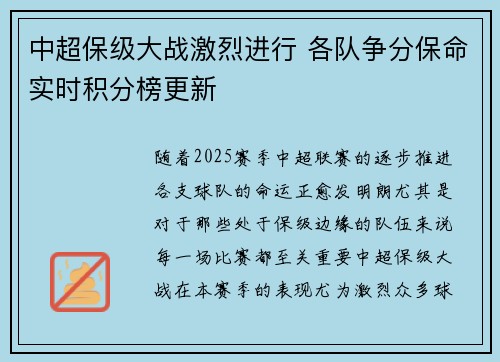 中超保级大战激烈进行 各队争分保命实时积分榜更新

随着2025赛季中超联赛的逐步推进各支球队的命运正愈发明朗尤其是对于那些处于保级边缘的队伍来说每一场比赛都至关重要中超保级大战在本赛季的表现尤为激烈众多球